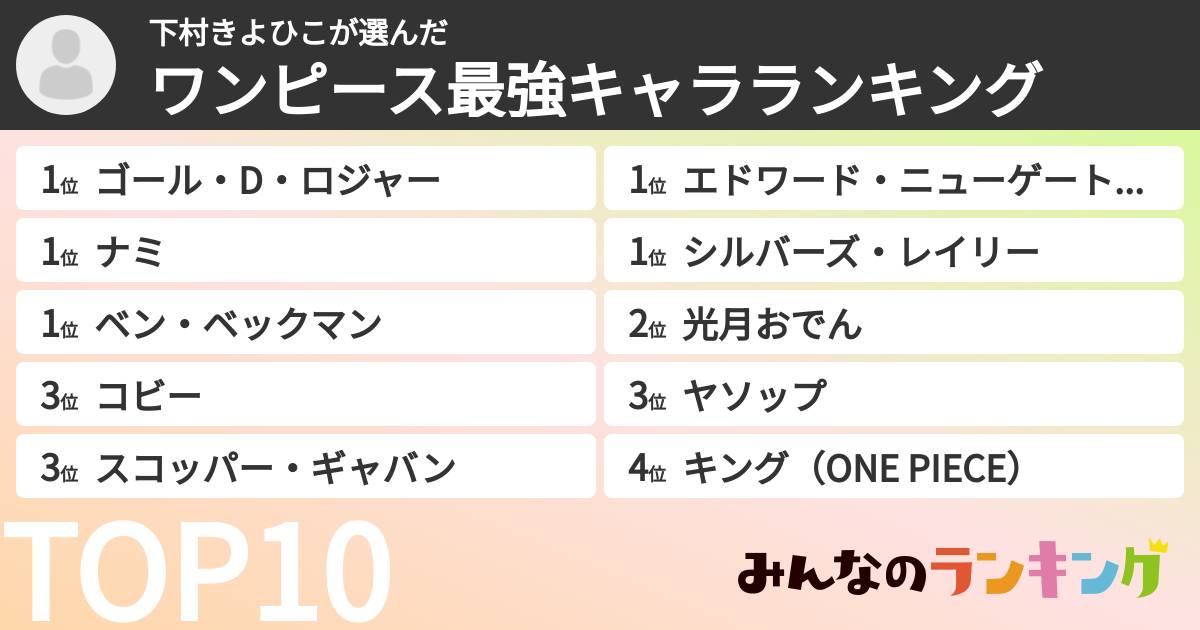 下村きよひこが選んだ
ワンピース最強キャラランキング

1位 ゴール・D・ロジャー
1位 ナミ
1位 ベン・ベックマン
3位 コビー
3位 スコッパー・ギャバン

1位 エドワード・ニューゲート…
1位 シルバーズ・レイリー
2位 光月おでん
3位 ヤソップ
4位 キング（ONE PIECE）

TOP10

みんなのランキング